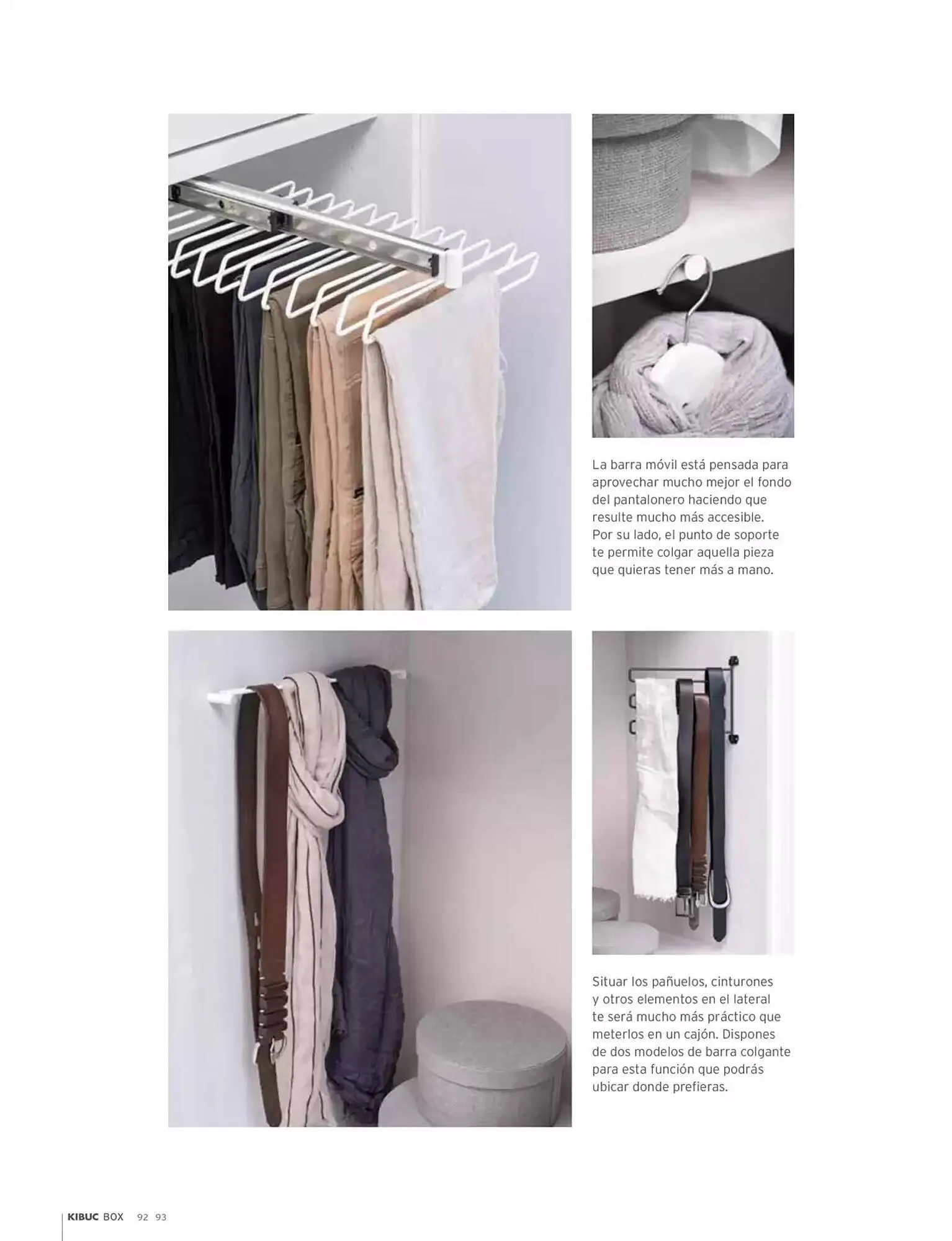 La barra móvil está pensada para aprovechar mucho mejor el fondo del pantalonero haciendo que resulte mucho más accesible. Por su lado, el punto de soporte te permite colgar aquella pieza que quieras tener más a mano.

Situar los pañuelos, cinturones y otros elementos en el lateral te será mucho más práctico que meterlos en un cajón. Dispones de dos modelos de barra colgante para esta función que podrás ubicar donde prefieras.

KIBUC BOX 92 93